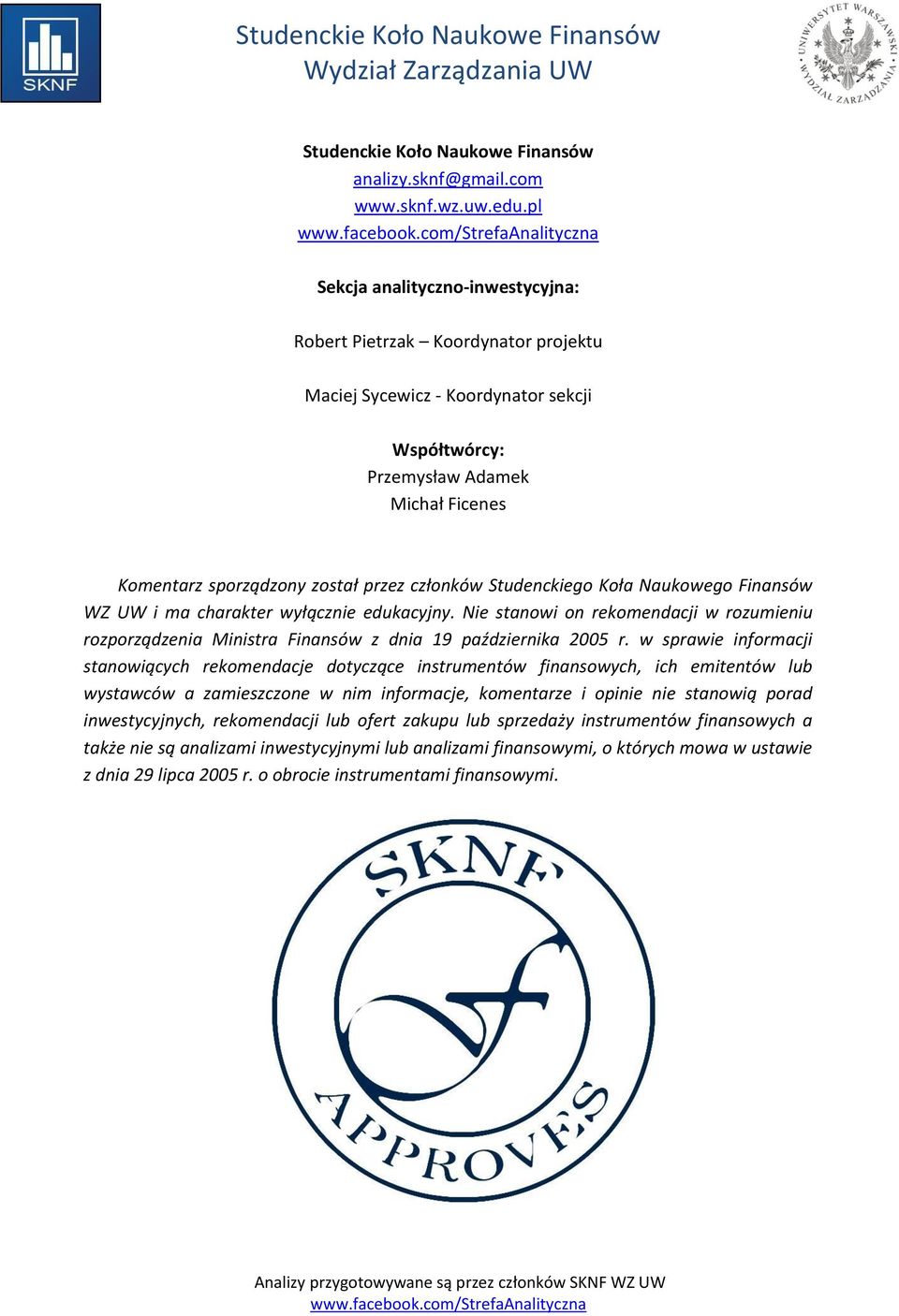 SKNF

Studenckie Koło Naukowe Finansów
Wydział Zarządzania UW

UNIWERSYTET WARSZAWSKI
WYDZIAŁ ZARZĄDZANIA

Studenckie Koło Naukowe Finansów
analizy.sknf@gmail.com
www.sknf.wz.uw.edu.pl
www.facebook.com/StrefaAnalityczna

Sekcja analityczno-inwestycyjna:

Robert Pietrzak – Koordynator projektu

Maciej Sycewicz - Koordynator sekcji

Współtwórcy:
Przemysław Adamek
Michał Ficenes

Komentarz sporządzony został przez członków Studenckiego Koła Naukowego Finansów WZ UW i ma charakter wyłącznie edukacyjny. Nie stanowi on rekomendacji w rozumieniu rozporządzenia Ministra Finansów z dnia 19 października 2005 r. w sprawie informacji stanowiących rekomendacje dotyczące instrumentów finansowych, ich emitentów lub wystawców a zamieszczone w nim informacje, komentarze i opinie nie stanowią porad inwestycyjnych, rekomendacji lub ofert zakupu lub sprzedaży instrumentów finansowych a także nie są analizami inwestycyjnymi lub analizami finansowymi, o których mowa w ustawie z dnia 29 lipca 2005 r. o obrocie instrumentami finansowymi.

SKNF
APPROVES

Analizy przygotowywane są przez członków SKNF WZ UW
www.facebook.com/StrefaAnalityczna